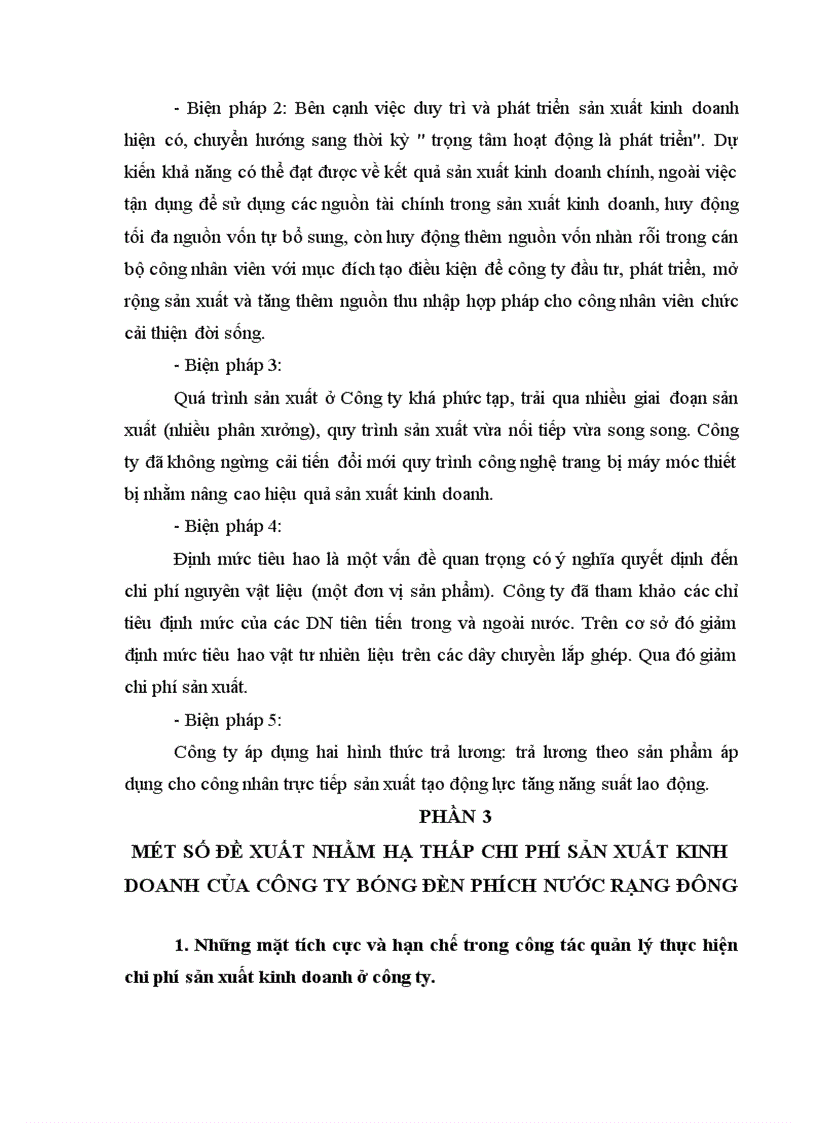 - Biện pháp 2: Bên cạnh việc duy trì và phát triển sản xuất kinh doanh hiện có, chuyển hướng sang thời kỳ " trọng tâm hoạt động là phát triển". Dự kiến khả năng có thể đạt được về kết quả sản xuất kinh doanh chính, ngoài việc tận dụng để sử dụng các nguồn tài chính trong sản xuất kinh doanh, huy động tối đa nguồn vốn tự bổ sung, còn huy động thêm nguồn vốn nhàn rỗi trong cán bộ công nhân viên với mục đích tạo điều kiện để công ty đầu tư, phát triển, mở rộng sản xuất và tăng thêm nguồn thu nhập hợp pháp cho công nhân viên chức cải thiện đời sống.

- Biện pháp 3:

Quá trình sản xuất ở Công ty khá phức tạp, trải qua nhiều giai đoạn sản xuất (nhiều phân xưởng), quy trình sản xuất vừa nối tiếp vừa song song. Công ty đã không ngừng cải tiến đổi mới quy trình công nghệ trang bị máy móc thiết bị nhằm nâng cao hiệu quả sản xuất kinh doanh.

- Biện pháp 4:

Định mức tiêu hao là một vấn đề quan trọng có ý nghĩa quyết định đến chi phí nguyên vật liệu (một đơn vị sản phẩm). Công ty đã tham khảo các chỉ tiêu định mức của các DN tiên tiến trong và ngoài nước. Trên cơ sở đó giảm định mức tiêu hao vật tư nhiên liệu trên các dây chuyền lắp ghép. Qua đó giảm chi phí sản xuất.

- Biện pháp 5:

Công ty áp dụng hai hình thức trả lương: trả lương theo sản phẩm áp dụng cho công nhân trực tiếp sản xuất tạo động lực tăng năng suất lao động.

PHẦN 3

MÉT SỐ ĐỀ XUẤT NHẰM HẠ THẤP CHI PHÍ SẢN XUẤT KINH DOANH CỦA CÔNG TY BÓNG ĐÈN PHÍCH NƯỚC RẠNG ĐÔNG

1. Những mặt tích cực và hạn chế trong công tác quản lý thực hiện chi phí sản xuất kinh doanh ở công ty.